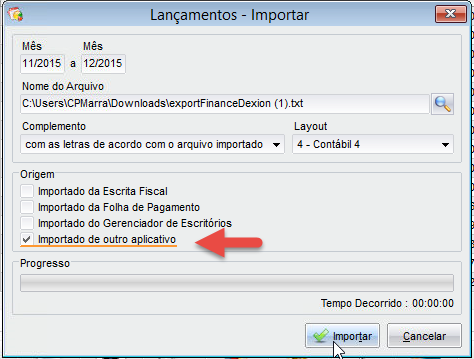 Lançamentos - Importar

Mês
11/2015
a
Mês
12/2015

Nome do Arquivo
C:\Users\CPMarra\Downloads\exportFinanceDexion (1).txt

Complemento
com as letras de acordo com o arquivo importado

Layout
4 - Contábil 4

Origem
Importado da Escrita Fiscal
Importado da Folha de Pagamento
Importado do Gerenciador de Escritórios
Importado de outro aplicativo

Progresso

Tempo Decorrido : 00:00:00

Importar
Cancelar